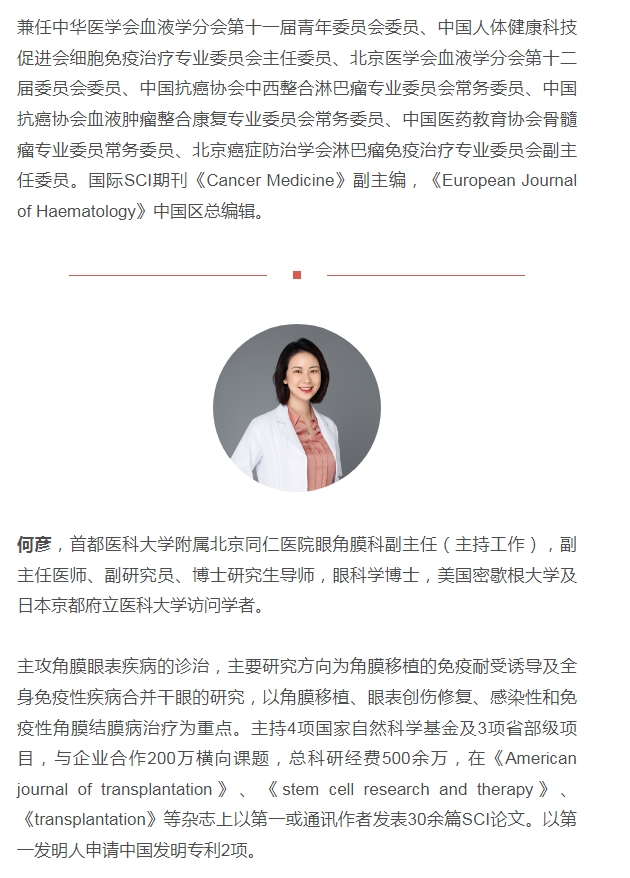 兼任中华医学会血液学分会第十一届青年委员会委员、中国人体健康科技促进会细胞免疫治疗专业委员会主任委员、北京医学会血液学分会第十二届委员会委员、中国抗癌协会中西整合淋巴瘤专业委员会常务委员、中国抗癌协会血液肿瘤整合康复专业委员会常务委员、中国医药教育协会骨髓瘤专业委员常务委员、北京癌症防治学会淋巴瘤免疫治疗专业委员会副主任委员。国际SCI期刊《Cancer Medicine》副主编，《European Journal of Haematology》中国区总编辑。

何彦，首都医科大学附属北京同仁医院眼角膜科副主任（主持工作），副主任医师、副研究员、博士研究生导师，眼科学博士，美国密歇根大学及日本京都府立医科大学访问学者。

主攻角膜眼表疾病的诊治，主要研究方向为角膜移植的免疫耐受诱导及全身免疫性疾病合并干眼的研究，以角膜移植、眼表创伤修复、感染性和免疫性角膜结膜病治疗为重点。主持4项国家自然科学基金及3项省部级项目，与企业合作200万横向课题，总科研经费500余万，在《American journal of transplantation》、《stem cell research and therapy》、《transplantation》等杂志上以第一或通讯作者发表30余篇SCI论文。以第一发明人申请中国发明专利2项。